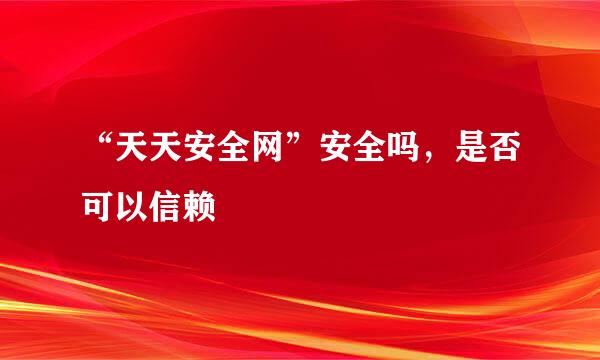 “天天安全网”安全吗，是否可以信赖